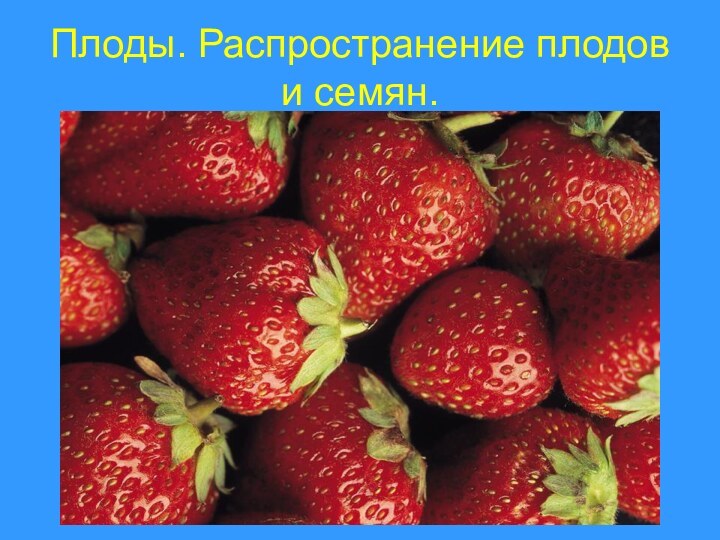 Плоды. Распространение плодов и семян.